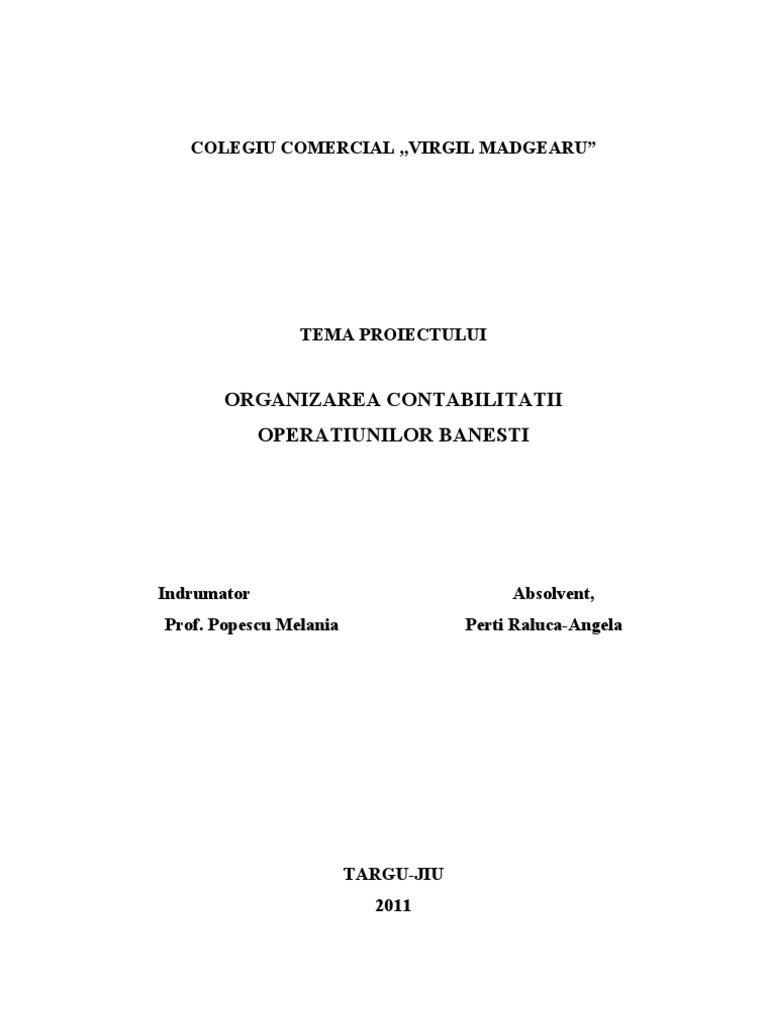 COLEGIU COMERCIAL „VIRGIL MADGEARU”

TEMA PROIECTULUI

ORGANIZAREA CONTABILITATII
OPERATIUNILOR BANESTI

Indrumator
Prof. Popescu Melania

Absolvent,
Perti Raluca-Angela

TARGU-JIU
2011